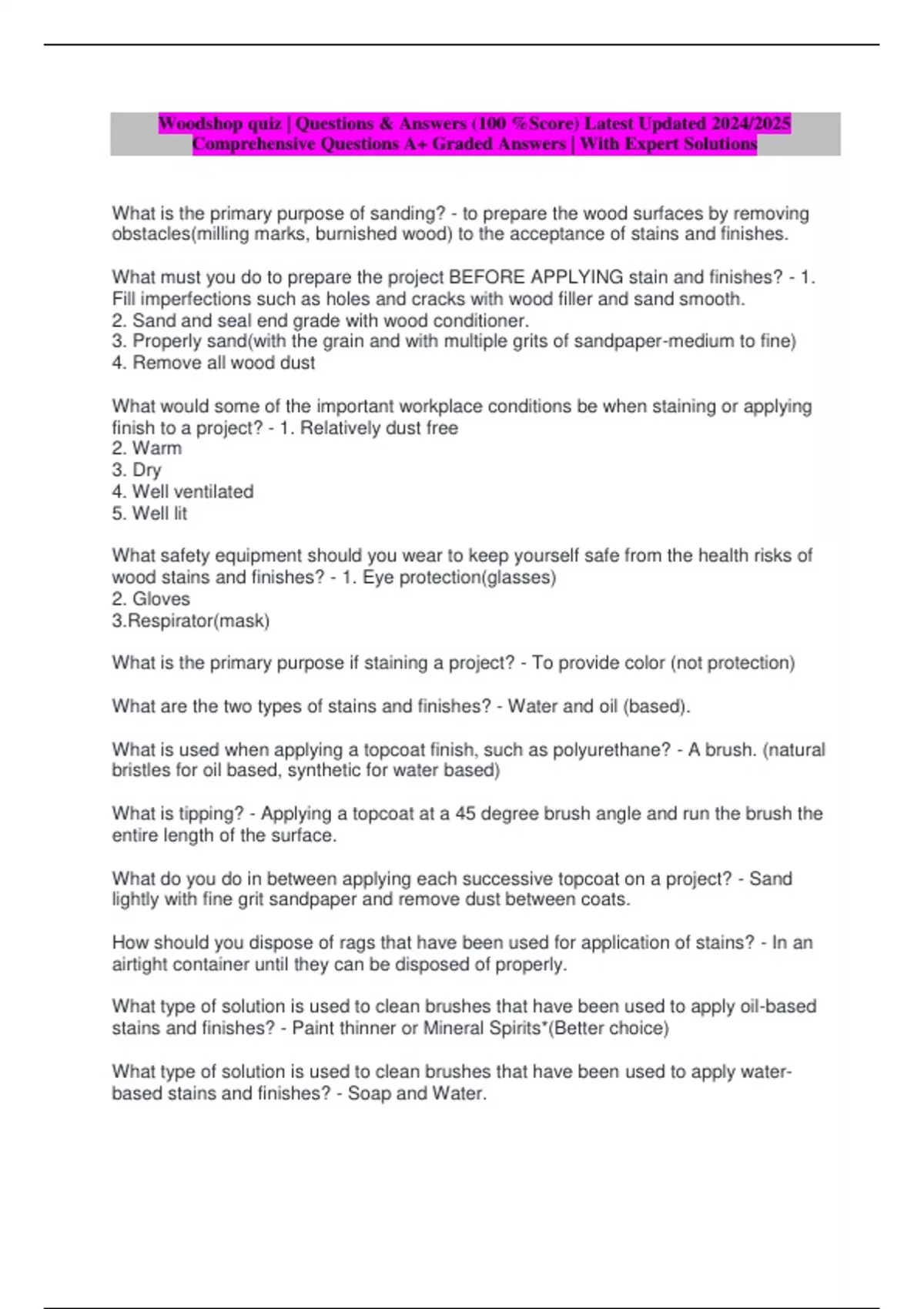 Woodshop quiz | Questions & Answers (100 %Score) Latest Updated 2024/2025 Comprehensive Questions A+ Graded Answers | With Expert Solutions

What is the primary purpose of sanding? - to prepare the wood surfaces by removing obstacles(milling marks, burnished wood) to the acceptance of stains and finishes.

What must you do to prepare the project BEFORE APPLYING stain and finishes? - 1. Fill imperfections such as holes and cracks with wood filler and sand smooth.
2. Sand and seal end grade with wood conditioner.
3. Properly sand(with the grain and with multiple grits of sandpaper-medium to fine)
4. Remove all wood dust

What would some of the important workplace conditions be when staining or applying finish to a project? - 1. Relatively dust free
2. Warm
3. Dry
4. Well ventilated
5. Well lit

What safety equipment should you wear to keep yourself safe from the health risks of wood stains and finishes? - 1. Eye protection(glasses)
2. Gloves
3.Respirator(mask)

What is the primary purpose if staining a project? - To provide color (not protection)

What are the two types of stains and finishes? - Water and oil (based).

What is used when applying a topcoat finish, such as polyurethane? - A brush. (natural bristles for oil based, synthetic for water based)

What is tipping? - Applying a topcoat at a 45 degree brush angle and run the brush the entire length of the surface.

What do you do in between applying each successive topcoat on a project? - Sand lightly with fine grit sandpaper and remove dust between coats.

How should you dispose of rags that have been used for application of stains? - In an airtight container until they can be disposed of properly.

What type of solution is used to clean brushes that have been used to apply oil-based stains and finishes? - Paint thinner or Mineral Spirits*(Better choice)

What type of solution is used to clean brushes that have been used to apply water-based stains and finishes? - Soap and Water.